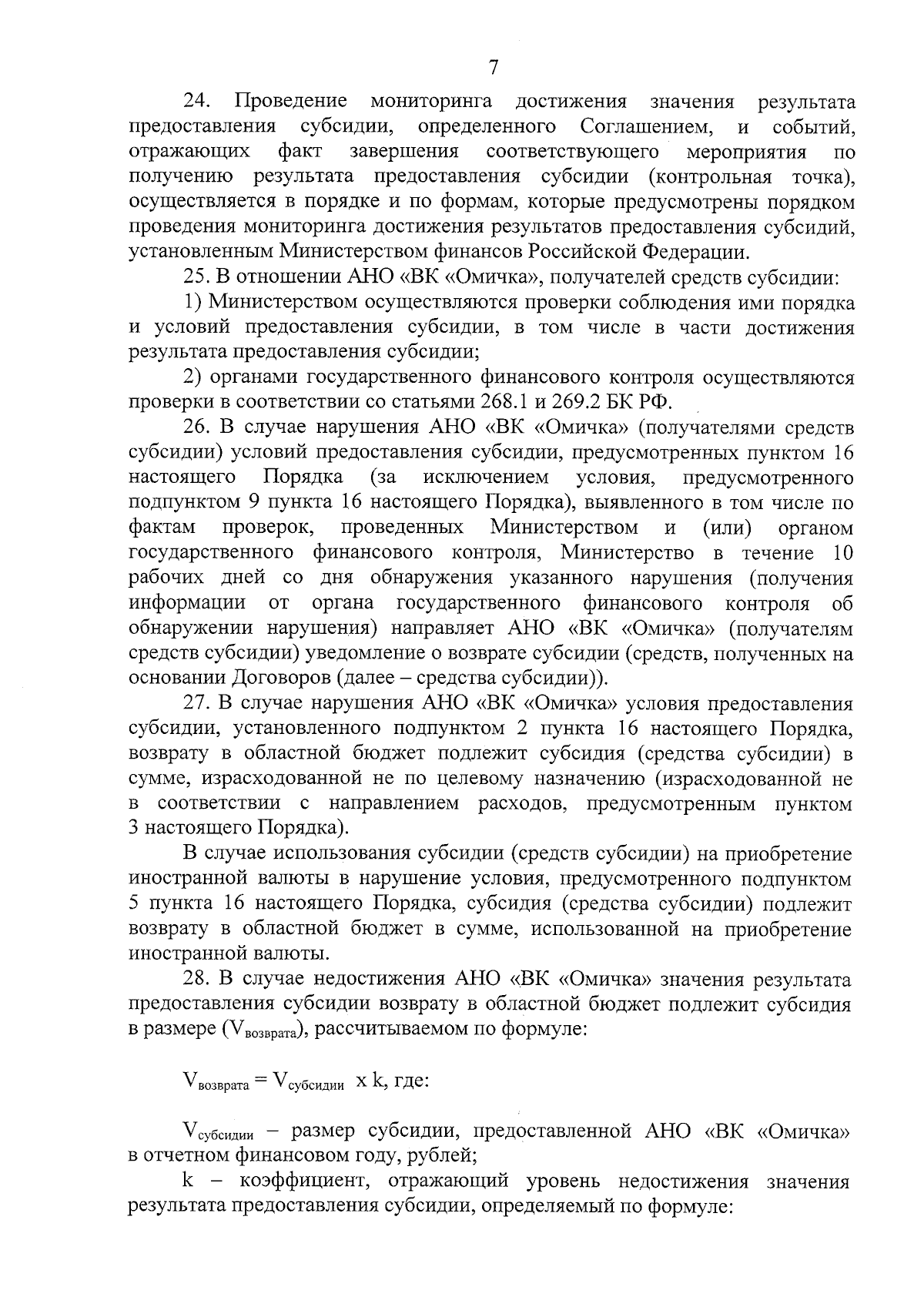 7

24. Проведение мониторинга достижения значения результата предоставления субсидии, определенного Соглашением, и событий, отражающих факт завершения соответствующего мероприятия по получению результата предоставления субсидии (контрольная точка), осуществляется в порядке и по формам, которые предусмотрены порядком проведения мониторинга достижения результатов предоставления субсидий, установленным Министерством финансов Российской Федерации.

25. В отношении АНО «ВК «Омичка», получателей средств субсидии:

1) Министерством осуществляются проверки соблюдения ими порядка и условий предоставления субсидии, в том числе в части достижения результата предоставления субсидии;

2) органами государственного финансового контроля осуществляются проверки в соответствии со статьями 268.1 и 269.2 БК РФ.

26. В случае нарушения АНО «ВК «Омичка» (получателями средств субсидии) условий предоставления субсидии, предусмотренных пунктом 16 настоящего Порядка (за исключением условия, предусмотренного подпунктом 9 пункта 16 настоящего Порядка), выявленного в том числе по фактам проверок, проведенных Министерством и (или) органом государственного финансового контроля, Министерство в течение 10 рабочих дней со дня обнаружения указанного нарушения (получения информации от органа государственного финансового контроля об обнаружении нарушения) направляет АНО «ВК «Омичка» (получателям средств субсидии) уведомление о возврате субсидии (средств, полученных на основании Договоров (далее – средства субсидии)).

27. В случае нарушения АНО «ВК «Омичка» условия предоставления субсидии, установленного подпунктом 2 пункта 16 настоящего Порядка, возврату в областной бюджет подлежит субсидия (средства субсидии) в сумме, израсходованной не по целевому назначению (израсходованной не в соответствии с направлением расходов, предусмотренным пунктом 3 настоящего Порядка).

В случае использования субсидии (средств субсидии) на приобретение иностранной валюты в нарушение условия, предусмотренного подпунктом 5 пункта 16 настоящего Порядка, субсидия (средства субсидии) подлежит возврату в областной бюджет в сумме, использованной на приобретение иностранной валюты.

28. В случае недостижения АНО «ВК «Омичка» значения результата предоставления субсидии возврату в областной бюджет подлежит субсидия в размере ($V_{возврата}$), рассчитываемом по формуле:

$V_{возврата} = V_{субсидии}$ x k, где:

$V_{субсидии}$ – размер субсидии, предоставленной АНО «ВК «Омичка» в отчетном финансовом году, рублей;

k – коэффициент, отражающий уровень недостижения значения результата предоставления субсидии, определяемый по формуле: